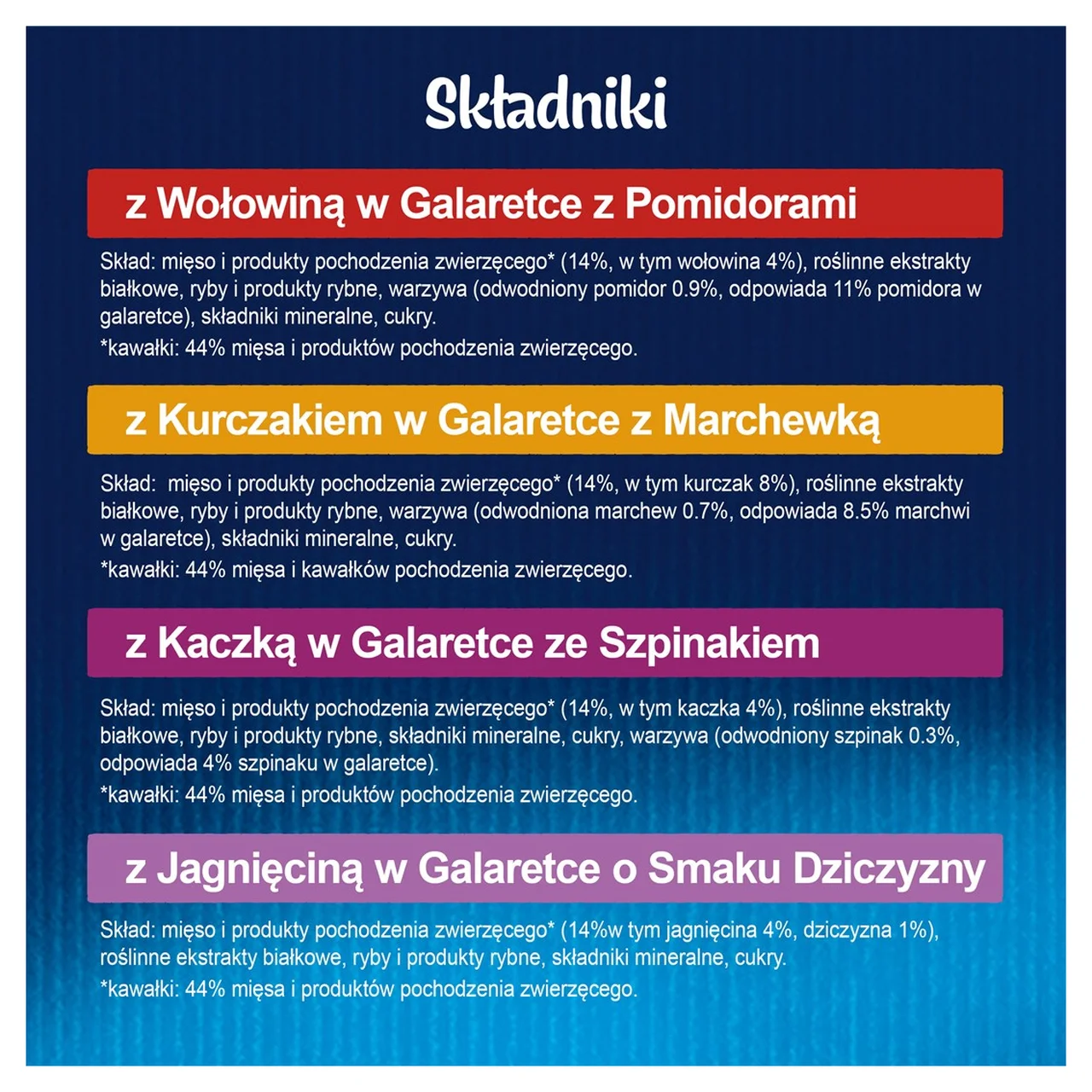 Składniki

z Wołowiną w Galaretce z Pomidorami

Skład: mięso i produkty pochodzenia zwierzęcego* (14%, w tym wołowina 4%), roślinne ekstrakty białkowe, ryby i produkty rybne, warzywa (odwodniony pomidor 0.9%, odpowiada 11% pomidora w galaretce), składniki mineralne, cukry.

*kawałki: 44% mięsa i produktów pochodzenia zwierzęcego.

z Kurczakiem w Galaretce z Marchewką

Skład: mięso i produkty pochodzenia zwierzęcego* (14%, w tym kurczak 8%), roślinne ekstrakty białkowe, ryby i produkty rybne, warzywa (odwodniona marchew 0.7%, odpowiada 8.5% marchwi w galaretce), składniki mineralne, cukry.

*kawałki: 44% mięsa i kawałków pochodzenia zwierzęcego.

z Kaczką w Galaretce ze Szpinakiem

Skład: mięso i produkty pochodzenia zwierzęcego* (14%, w tym kaczka 4%), roślinne ekstrakty białkowe, ryby i produkty rybne, składniki mineralne, cukry, warzywa (odwodniony szpinak 0.3%, odpowiada 4% szpinaku w galaretce).

*kawałki: 44% mięsa i produktów pochodzenia zwierzęcego.

z Jagnięciną w Galaretce o Smaku Dziczyzny

Skład: mięso i produkty pochodzenia zwierzęcego* (14%w tym jagnięcina 4%, dziczyzna 1%), roślinne ekstrakty białkowe, ryby i produkty rybne, składniki mineralne, cukry.

*kawałki: 44% mięsa i produktów pochodzenia zwierzęcego.